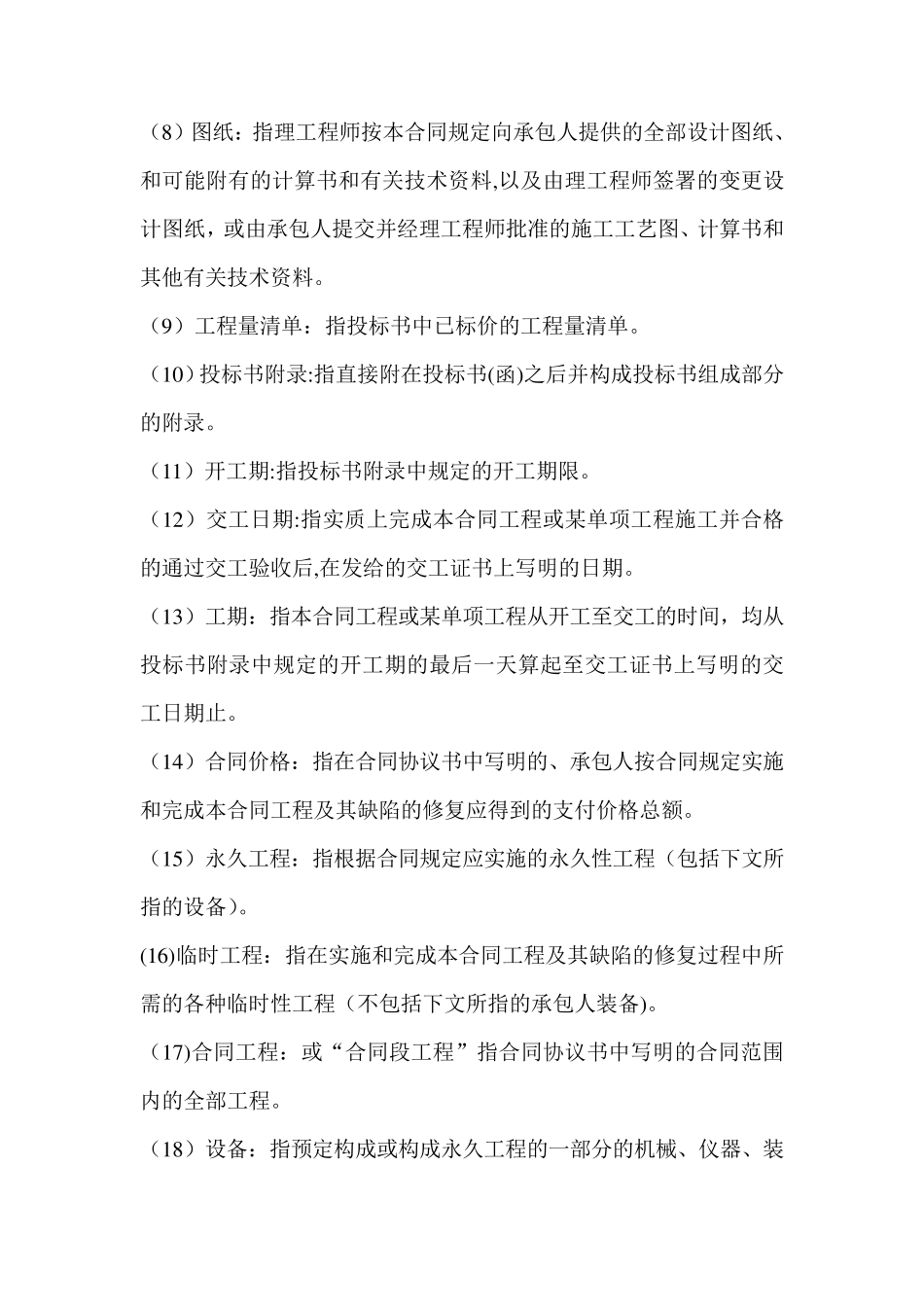 （8）图纸：指理工程师按本合同规定向承包人提供的全部设计图纸、和可能附有的计算书和有关技术资料,以及由理工程师签署的变更设计图纸，或由承包人提交并经理工程师批准的施工工艺图、计算书和其他有关技术资料。

（9）工程量清单：指投标书中已标价的工程量清单。

（10）投标书附录:指直接附在投标书(函)之后并构成投标书组成部分的附录。

（11）开工期:指投标书附录中规定的开工期限。

（12）交工日期:指实质上完成本合同工程或某单项工程施工并合格的通过交工验收后,在发给的交工证书上写明的日期。

（13）工期：指本合同工程或某单项工程从开工至交工的时间，均从投标书附录中规定的开工期的最后一天算起至交工证书上写明的交工日期止。

（14）合同价格：指在合同协议书中写明的、承包人按合同规定实施和完成本合同工程及其缺陷的修复应得到的支付价格总额。

（15）永久工程：指根据合同规定应实施的永久性工程（包括下文所指的设备）。

(16)临时工程：指在实施和完成本合同工程及其缺陷的修复过程中所需的各种临时性工程（不包括下文所指的承包人装备)。

（17)合同工程：或“合同段工程”指合同协议书中写明的合同范围内的全部工程。

（18）设备：指预定构成或构成永久工程的一部分的机械、仪器、装